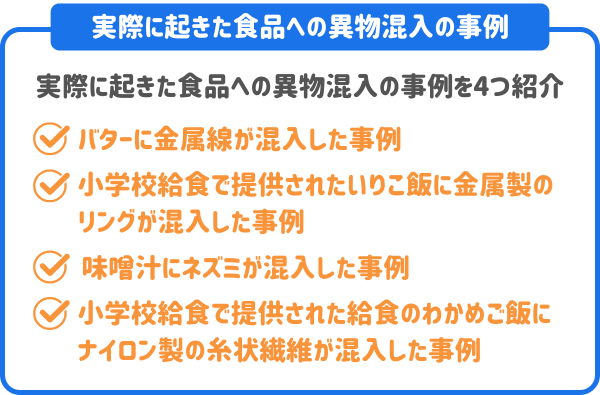 実際に起きた食品への異物混入の事例

実際に起きた食品への異物混入の事例を4つ紹介

バターに金属線が混入した事例

小学校給食で提供されたいりこ飯に金属製のリングが混入した事例

味噌汁にネズミが混入した事例

小学校給食で提供された給食のわかめご飯にナイロン製の糸状繊維が混入した事例